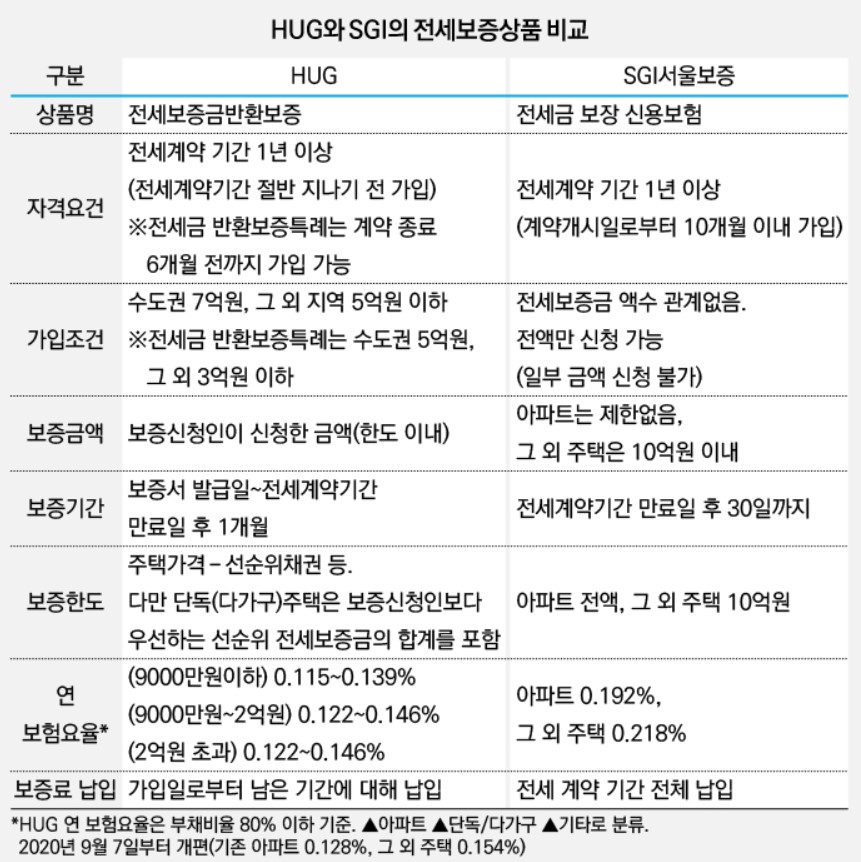 HUG와 SGI의 전세보증상품 비교

| 구분 | HUG | SGI서울보증 |
|---|---|---|
| 상품명 | 전세보증금반환보증 | 전세금 보장 신용보험 |
| 자격요건 | 전세계약 기간 1년 이상 (전세계약기간 절반 지나기 전 가입) ※전세금 반환보증특례는 계약 종료 6개월 전까지 가입 가능 | 전세계약 기간 1년 이상 (계약개시일로부터 10개월 이내 가입) |
| 가입조건 | 수도권 7억원, 그 외 지역 5억원 이하 ※전세금 반환보증특례는 수도권 5억원, 그 외 3억원 이하 | 전세보증금 액수 관계없음. 전액만 신청 가능 (일부 금액 신청 불가) |
| 보증금액 | 보증신청인이 신청한 금액(한도 이내) | 아파트는 제한없음, 그 외 주택은 10억원 이내 |
| 보증기간 | 보증서 발급일~전세계약기간 만료일 후 1개월 | 전세계약기간 만료일 후 30일까지 |
| 보증한도 | 주택가격 – 선순위채권 등. 다만 단독(다가구)주택은 보증신청인보다 우선하는 선순위 전세보증금의 합계를 포함 | 아파트 전액, 그 외 주택 10억원 |
| 연 보험요율* | (9000만원이하) 0.115~0.139% (9000만원~2억원) 0.122~0.146% (2억원 초과) 0.122~0.146% | 아파트 0.192%, 그 외 주택 0.218% |
| 보증료 납입 | 가입일로부터 남은 기간에 대해 납입 | 전세 계약 기간 전체 납입 |

*HUG 연 보험요율은 부채비율 80% 이하 기준. ▲아파트 ▲단독/다가구 ▲기타로 분류. 2020년 9월 7일부터 개편(기존 아파트 0.128%, 그 외 주택 0.154%)